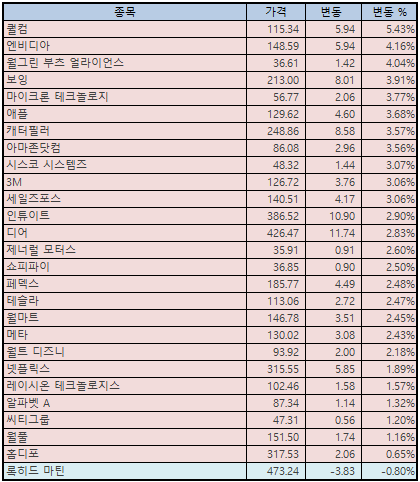 | 종목 | 가격 | 변동 | 변동 % |
|---|---|---|---|
| 퀄컴 | 115.34 | 5.94 | 5.43% |
| 엔비디아 | 148.59 | 5.94 | 4.16% |
| 월그린 부츠 얼라이언스 | 36.61 | 1.42 | 4.04% |
| 보잉 | 213.00 | 8.01 | 3.91% |
| 마이크론 테크놀로지 | 56.77 | 2.06 | 3.77% |
| 애플 | 129.62 | 4.60 | 3.68% |
| 캐터필러 | 248.86 | 8.58 | 3.57% |
| 아마존닷컴 | 86.08 | 2.96 | 3.56% |
| 시스코 시스템즈 | 48.32 | 1.44 | 3.07% |
| 3M | 126.72 | 3.76 | 3.06% |
| 세일즈포스 | 140.51 | 4.17 | 3.06% |
| 인튜이트 | 386.52 | 10.90 | 2.90% |
| 디어 | 426.47 | 11.74 | 2.83% |
| 제너럴 모터스 | 35.91 | 0.91 | 2.60% |
| 쇼피파이 | 36.85 | 0.90 | 2.50% |
| 페덱스 | 185.77 | 4.49 | 2.48% |
| 테슬라 | 113.06 | 2.72 | 2.47% |
| 월마트 | 146.78 | 3.51 | 2.45% |
| 메타 | 130.02 | 3.08 | 2.43% |
| 월트 디즈니 | 93.92 | 2.00 | 2.18% |
| 넷플릭스 | 315.55 | 5.85 | 1.89% |
| 레이시온 테크놀로지스 | 102.46 | 1.58 | 1.57% |
| 알파벳 A | 87.34 | 1.14 | 1.32% |
| 씨티그룹 | 47.31 | 0.56 | 1.20% |
| 월풀 | 151.50 | 1.74 | 1.16% |
| 홈디포 | 317.53 | 2.06 | 0.65% |
| 록히드 마틴 | 473.24 | -3.83 | -0.80% |